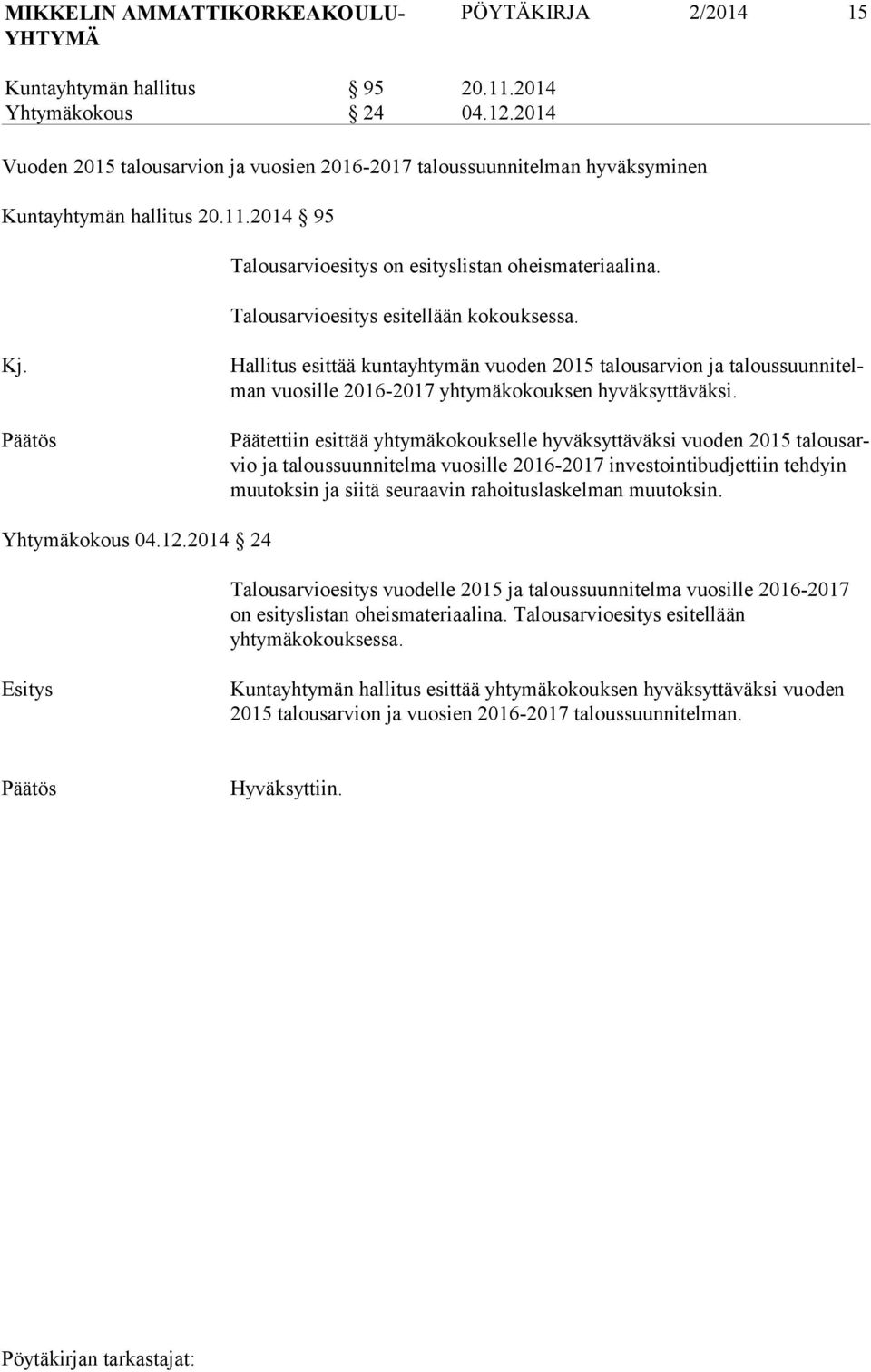 MIKKELIN AMMATTIKORKEAKOULU-YHTYMÄ PÖYTÄKIRJA 2/2014 15

Kuntayhtymän hallitus § 95 20.11.2014
Yhtymäkokous § 24 04.12.2014

Vuoden 2015 talousarvion ja vuosien 2016-2017 taloussuunnitelman hyväksyminen

Kuntayhtymän hallitus 20.11.2014 § 95

Talousarvioesitys on esityslistan oheismateriaalina.

Talousarvioesitys esitellään kokouksessa.

Kj. Hallitus esittää kuntayhtymän vuoden 2015 talousarvion ja taloussuunnitelman vuosille 2016-2017 yhtymäkokouksen hyväksyttäväksi.

Päätös Päätettiin esittää yhtymäkokoukselle hyväksyttäväksi vuoden 2015 talousarvio ja taloussuunnitelma vuosille 2016-2017 investointibudjettiin tehdyin muutoksin ja siitä seuraavin rahoituslaskelman muutoksin.

Yhtymäkokous 04.12.2014 § 24

Talousarvioesitys vuodelle 2015 ja taloussuunnitelma vuosille 2016-2017 on esityslistan oheismateriaalina. Talousarvioesitys esitellään yhtymäkokouksessa.

Esitys Kuntayhtymän hallitus esittää yhtymäkokouksen hyväksyttäväksi vuoden 2015 talousarvion ja vuosien 2016-2017 taloussuunnitelman.

Päätös Hyväksyttiin.

Pöytäkirjan tarkastajat: